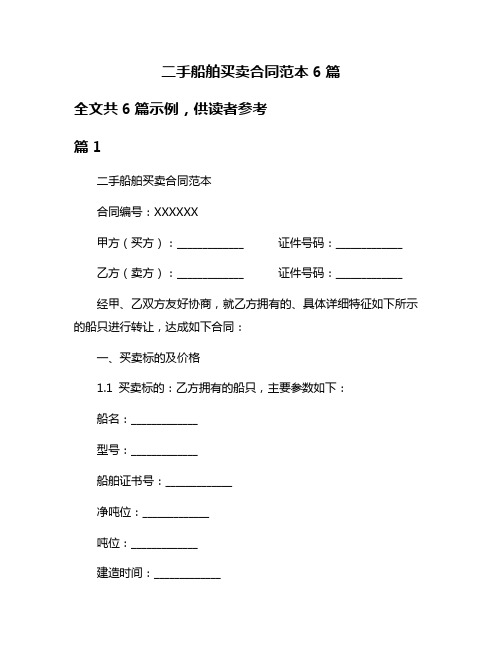 二手船舶买卖合同范本 6 篇

全文共 6 篇示例，供读者参考

篇 1

二手船舶买卖合同范本

合同编号：XXXXXX

甲方（买方）：____________ 证件号码：____________

乙方（卖方）：____________ 证件号码：____________

经甲、乙双方友好协商，就乙方拥有的、具体详细特征如下所示的船只进行转让，达成如下合同：

一、买卖标的及价格

1.1 买卖标的：乙方拥有的船只，主要参数如下：

船名：____________

型号：____________

船舶证书号：____________

净吨位：____________

吨位：____________

建造时间：____________